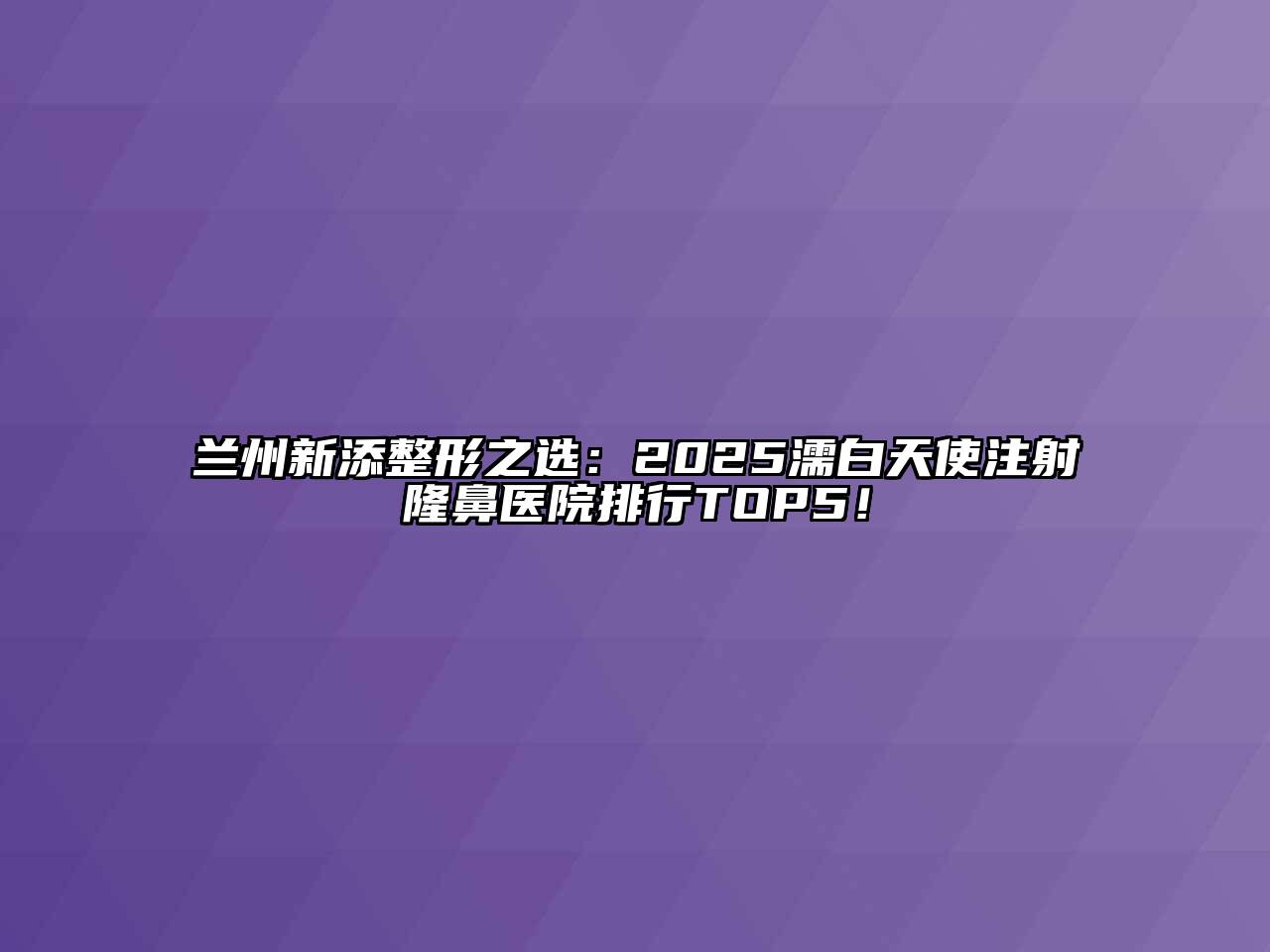 兰州新添整形之选：2025濡白天使注射隆鼻医院排行TOP5！